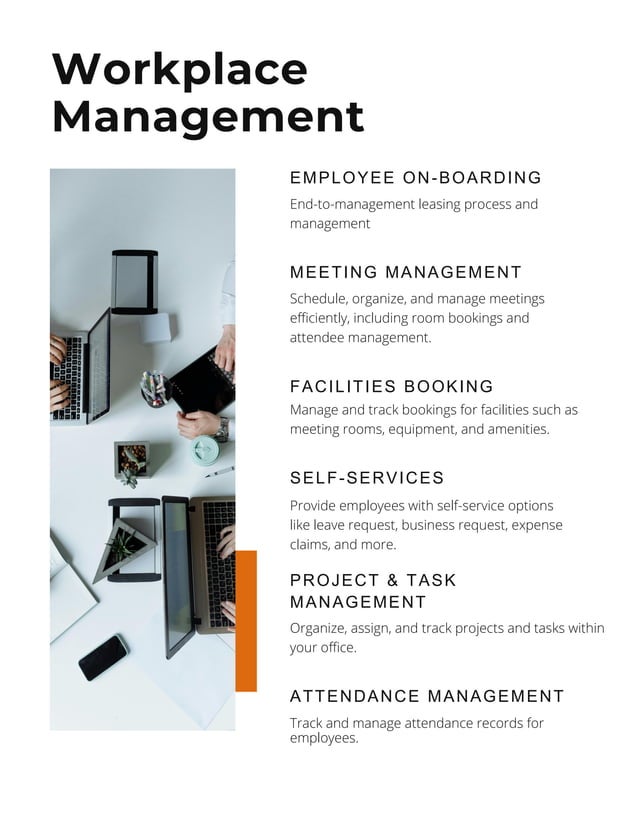 Workplace Management

EMPLOYEE ON-BOARDING

End-to-management leasing process and management

MEETING MANAGEMENT

Schedule, organize, and manage meetings efficiently, including room bookings and attendee management.

FACILITIES BOOKING

Manage and track bookings for facilities such as meeting rooms, equipment, and amenities.

SELF-SERVICES

Provide employees with self-service options like leave request, business request, expense claims, and more.

PROJECT & TASK MANAGEMENT

Organize, assign, and track projects and tasks within your office.

ATTENDANCE MANAGEMENT

Track and manage attendance records for employees.